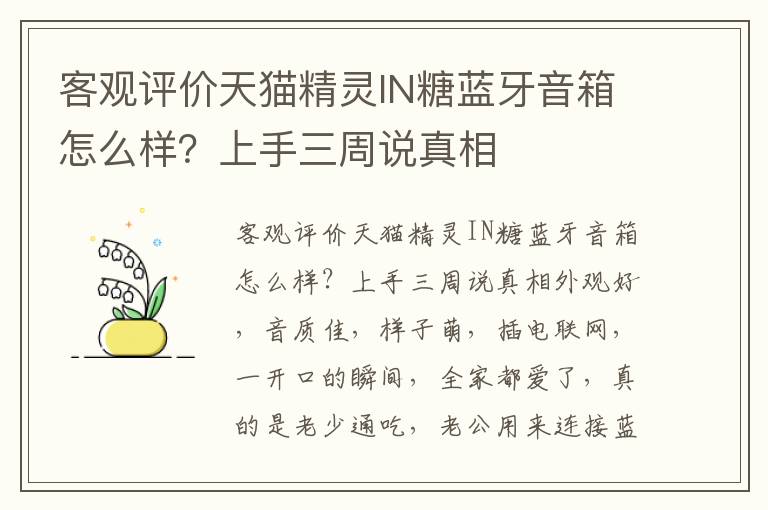 客观评价天猫精灵IN糖蓝牙音箱怎么样？上手三周说真相

客观评价天猫精灵IN糖蓝牙音箱怎么样？上手三周说真相外观好，音质佳，样子萌，插电联网，一开口的瞬间，全家都爱了，真的是老少通吃，老公用来连接蓝